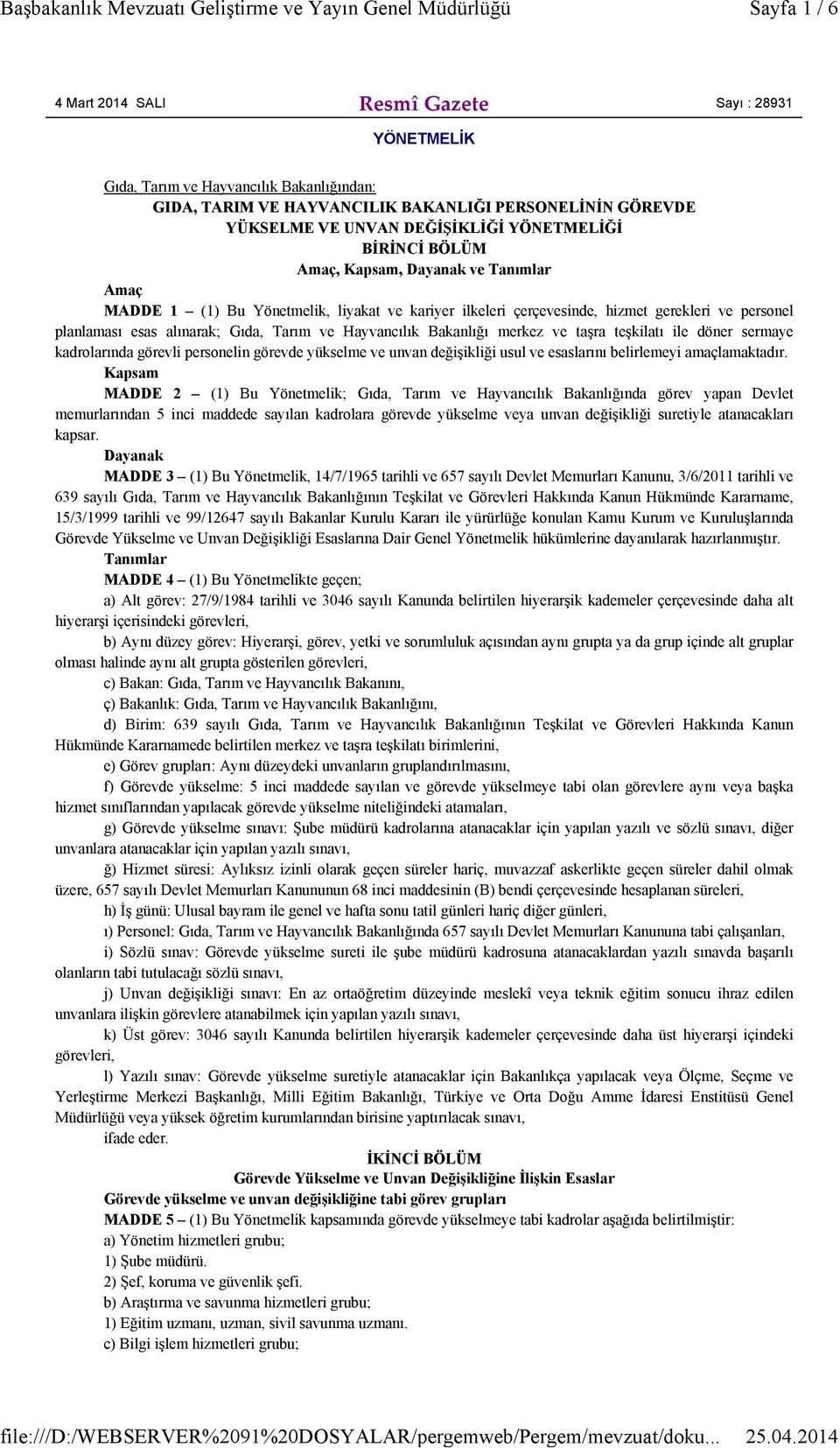 Başbakanlık Mevzuatı Geliştirme ve Yayın Genel Müdürlüğü Sayfa 1 / 6

4 Mart 2014 SALI Resmî Gazete Sayı : 28931

YÖNETMELİK

Gıda, Tarım ve Hayvancılık Bakanlığından:

GIDA, TARIM VE HAYVANCILIK BAKANLIĞI PERSONELİNİN GÖREVDE YÜKSELME VE UNVAN DEĞİŞİKLİĞİ YÖNETMELİĞİ

BİRİNCİ BÖLÜM

Amaç, Kapsam, Dayanak ve Tanımlar

Amaç

MADDE 1 – (1) Bu Yönetmelik, liyakat ve kariyer ilkeleri çerçevesinde, hizmet gerekleri ve personel planlaması esas alınarak; Gıda, Tarım ve Hayvancılık Bakanlığı merkez ve taşra teşkilatı ile döner sermaye kadrolarında görevli personelin görevde yükselme ve unvan değişikliği usul ve esaslarını belirlemeyi amaçlamaktadır.

Kapsam

MADDE 2 – (1) Bu Yönetmelik; Gıda, Tarım ve Hayvancılık Bakanlığında görev yapan Devlet memurlarından 5 inci maddede sayılan kadrolara görevde yükselme veya unvan değişikliği suretiyle atanacakları kapsar.

Dayanak

MADDE 3 – (1) Bu Yönetmelik, 14/7/1965 tarihli ve 657 sayılı Devlet Memurları Kanunu, 3/6/2011 tarihli ve 639 sayılı Gıda, Tarım ve Hayvancılık Bakanlığının Teşkilat ve Görevleri Hakkında Kanun Hükmünde Kararname, 15/3/1999 tarihli ve 99/12647 sayılı Bakanlar Kurulu Kararı ile yürürlüğe konulan Kamu Kurum ve Kuruluşlarında Görevde Yükselme ve Unvan Değişikliği Esaslarına Dair Genel Yönetmelik hükümlerine dayanılarak hazırlanmıştır.

Tanımlar

MADDE 4 – (1) Bu Yönetmelikte geçen;

a) Alt görev: 27/9/1984 tarihli ve 3046 sayılı Kanunda belirtilen hiyerarşik kademeler çerçevesinde daha alt hiyerarşi içerisindeki görevleri,

b) Aynı düzey görev: Hiyerarşi, görev, yetki ve sorumluluk açısından aynı grupta ya da grup içinde alt gruplar olması halinde aynı alt grupta gösterilen görevleri,

c) Bakan: Gıda, Tarım ve Hayvancılık Bakanını,

ç) Bakanlık: Gıda, Tarım ve Hayvancılık Bakanlığını,

d) Birim: 639 sayılı Gıda, Tarım ve Hayvancılık Bakanlığının Teşkilat ve Görevleri Hakkında Kanun Hükmünde Kararnamede belirtilen merkez ve taşra teşkilatı birimlerini,

e) Görev grupları: Aynı düzeydeki unvanların gruplandırılmasını,

f) Görevde yükselme: 5 inci maddede sayılan ve görevde yükselmeye tabi olan görevlere aynı veya başka hizmet sınıflarından yapılacak görevde yükselme niteliğindeki atamaları,

g) Görevde yükselme sınavı: Şube müdürü kadrolarına atanacaklar için yapılan yazılı ve sözlü sınavı, diğer unvanlara atanacaklar için yapılan yazılı sınavı,

ğ) Hizmet süresi: Aylıksız izinli olarak geçen süreler hariç, muvazzaf askerlikte geçen süreler dahil olmak üzere, 657 sayılı Devlet Memurları Kanununun 68 inci maddesinin (B) bendi çerçevesinde hesaplanan süreleri,

h) İş günü: Ulusal bayram ile genel ve hafta sonu tatil günleri hariç diğer günleri,

ı) Personel: Gıda, Tarım ve Hayvancılık Bakanlığında 657 sayılı Devlet Memurları Kanununa tabi çalışanları,

i) Sözlü sınav: Görevde yükselme sureti ile şube müdürü kadrosuna atanacaklardan yazılı sınavda başarılı olanların tabi tutulacağı sözlü sınavı,

j) Unvan değişikliği sınavı: En az ortaöğretim düzeyinde meslekî veya teknik eğitim sonucu ihraz edilen unvanlara ilişkin görevlere atanabilmek için yapılan yazılı sınavı,

k) Üst görev: 3046 sayılı Kanunda belirtilen hiyerarşik kademeler çerçevesinde daha üst hiyerarşi içindeki görevleri,

l) Yazılı sınav: Görevde yükselme suretiyle atanacaklar için Bakanlıkça yapılacak veya Ölçme, Seçme ve Yerleştirme Merkezi Başkanlığı, Milli Eğitim Bakanlığı, Türkiye ve Orta Doğu Amme İdaresi Enstitüsü Genel Müdürlüğü veya yüksek öğretim kurumlarından birisine yaptırılacak sınavı,

ifade eder.

İKİNCİ BÖLÜM

Görevde Yükselme ve Unvan Değişikliğine İlişkin Esaslar

Görevde yükselme ve unvan değişikliğine tabi görev grupları

MADDE 5 – (1) Bu Yönetmelik kapsamında görevde yükselmeye tabi kadrolar aşağıda belirtilmiştir:

a) Yönetim hizmetleri grubu;

1) Şube müdürü.

2) Şef, koruma ve güvenlik şefi.

b) Araştırma ve savunma hizmetleri grubu;

1) Eğitim uzmanı, uzman, sivil savunma uzmanı.

c) Bilgi işlem hizmetleri grubu;

file:///D:/WEBSERVER%2091%20DOSYALAR/pergemweb/Pergem/mevzuat/doku... 25.04.2014